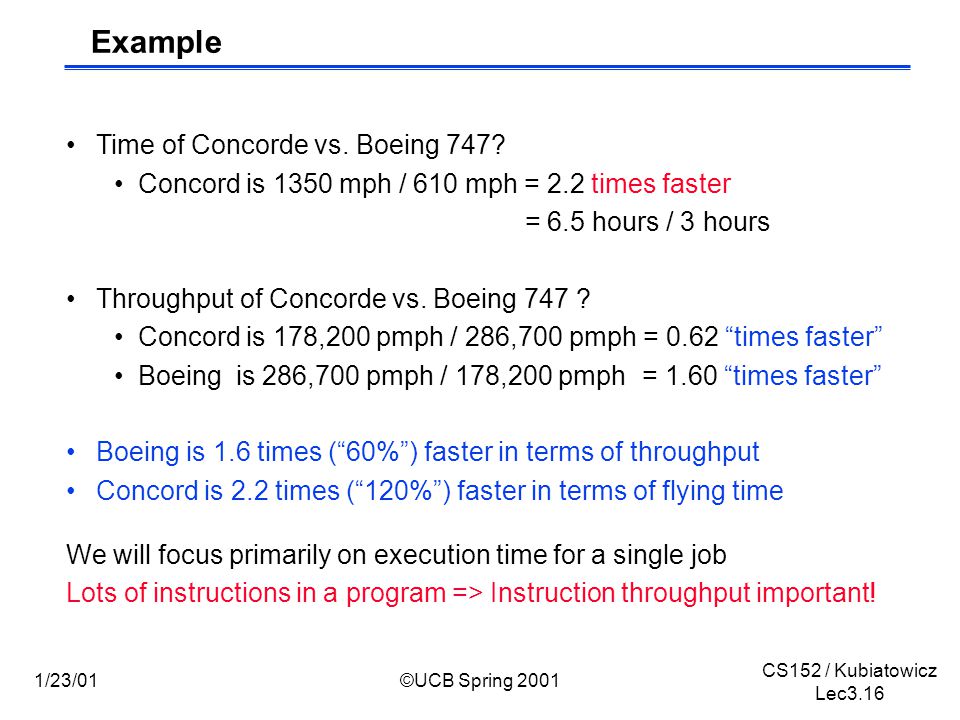 Example

• Time of Concorde vs. Boeing 747?
 • Concord is 1350 mph / 610 mph = 2.2 times faster
 = 6.5 hours / 3 hours

• Throughput of Concorde vs. Boeing 747 ?
 • Concord is 178,200 pmph / 286,700 pmph = 0.62 “times faster”
 • Boeing is 286,700 pmph / 178,200 pmph = 1.60 “times faster”

• Boeing is 1.6 times (“60%”) faster in terms of throughput
• Concord is 2.2 times (“120%”) faster in terms of flying time

We will focus primarily on execution time for a single job
Lots of instructions in a program => Instruction throughput important!

1/23/01

©UCB Spring 2001

CS152 / Kubiatowicz
Lec3.16